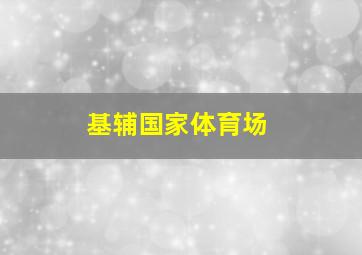 基辅国家体育场